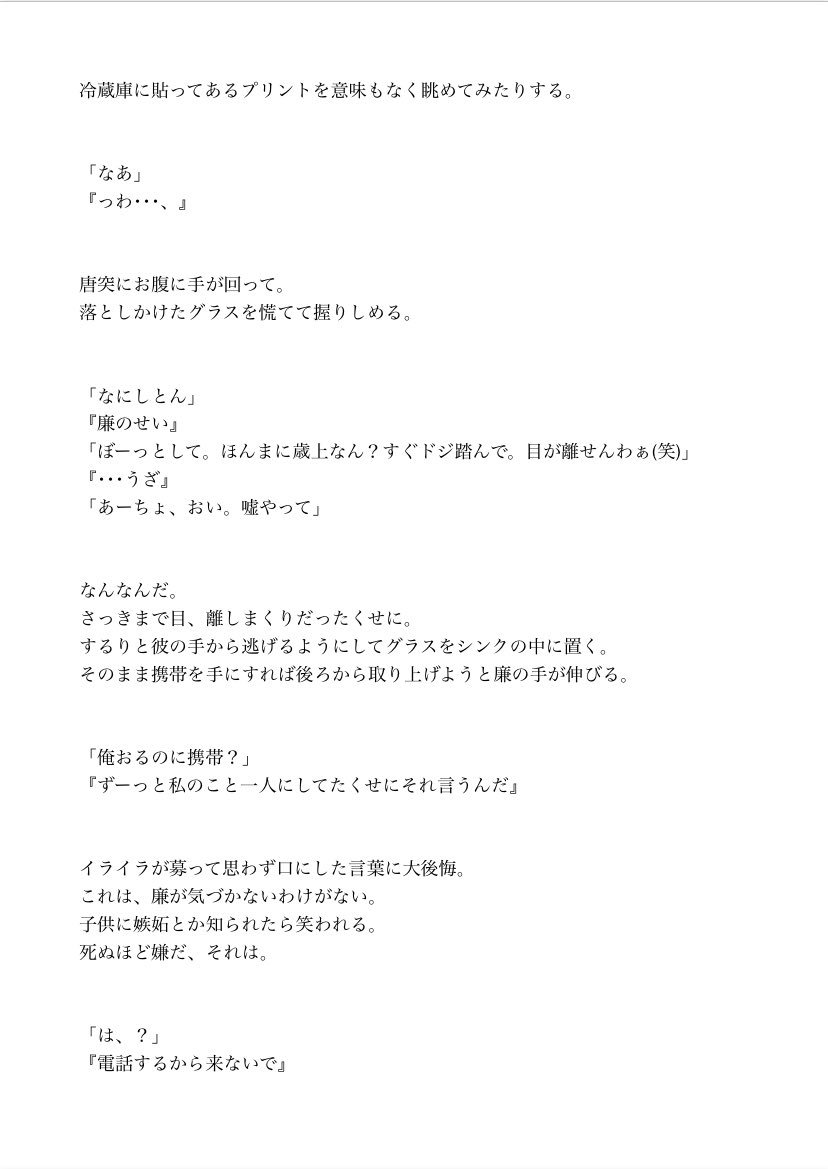 冷蔵庫に貼ってあるプリントを意味もなく眺めてみたりする。

「なあ」
『っわ･･･、』

唐突にお腹に手が回って。
落としかけたグラスを慌てて握りしめる。

「なにしとん」
『廉のせい』
「ぼーっとして。ほんまに歳上なん？すぐドジ踏んで。目が離せんわぁ(笑)」
『･･･うざ』
「あーちょ、おい。嘘やって」

なんなんだ。
さっきまで目、離しまくりだったくせに。
するりと彼の手から逃げるようにしてグラスをシンクの中に置く。
そのまま携帯を手にすれば後ろから取り上げようと廉の手が伸びる。

「俺おるのに携帯？」
『ずーっと私のこと一人にしてたくせにそれ言うんだ』

イライラが募って思わず口にした言葉に大後悔。
これは、廉が気づかないわけがない。
子供に嫉妬とか知られたら笑われる。
死ぬほど嫌だ、それは。

「は、？」
『電話するから来ないで』